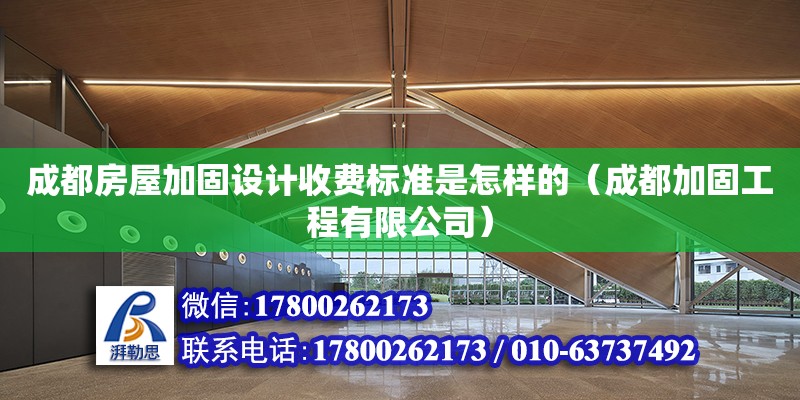 成都房屋加固设计收费标准是怎样的（成都加固工程有限公司）

湃勒思

微信:17800262173

联系电话:17800262173 / 010-63737492